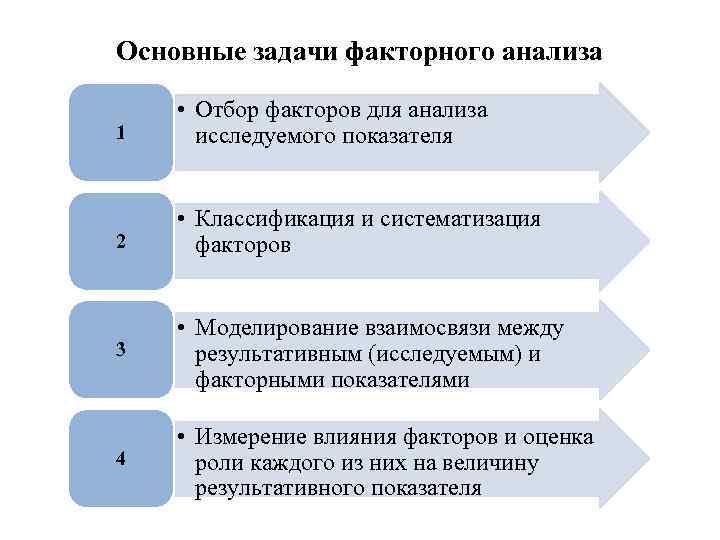 Основные задачи факторного анализа

1

• Отбор факторов для анализа исследуемого показателя

2

• Классификация и систематизация факторов

3

• Моделирование взаимосвязи между результативным (исследуемым) и факторными показателями

4

• Измерение влияния факторов и оценка роли каждого из них на величину результативного показателя